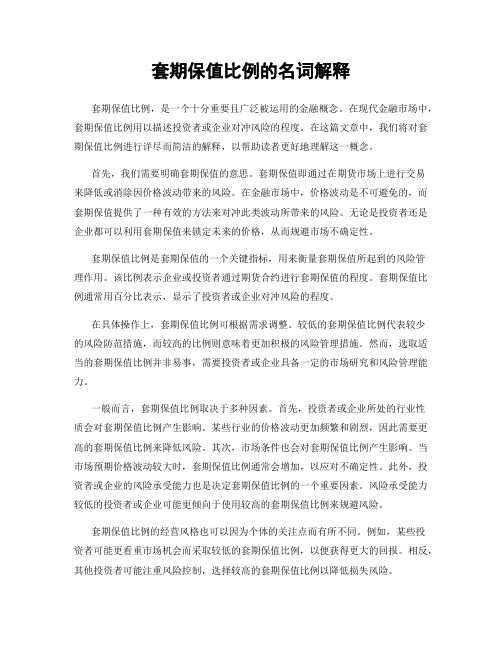 套期保值比例的名词解释

套期保值比例，是一个十分重要且广泛被运用的金融概念。在现代金融市场中，套期保值比例用以描述投资者或企业对冲风险的程度。在这篇文章中，我们将对套期保值比例进行详尽而简洁的解释，以帮助读者更好地理解这一概念。

首先，我们需要明确套期保值的意思。套期保值即通过在期货市场上进行交易来降低或消除因价格波动带来的风险。在金融市场中，价格波动是不可避免的，而套期保值提供了一种有效的方法来对冲此类波动所带来的风险。无论是投资者还是企业都可以利用套期保值来锁定未来的价格，从而规避市场不确定性。

套期保值比例是套期保值的一个关键指标，用来衡量套期保值所起到的风险管理作用。该比例表示企业或投资者通过期货合约进行套期保值的程度。套期保值比例通常用百分比表示，显示了投资者或企业对冲风险的程度。

在具体操作上，套期保值比例可根据需求调整。较低的套期保值比例代表较少的风险防范措施，而较高的比例则意味着更加积极的风险管理措施。然而，选取适当的套期保值比例并非易事，需要投资者或企业具备一定的市场研究和风险管理能力。

一般而言，套期保值比例取决于多种因素。首先，投资者或企业所处的行业性质会对套期保值比例产生影响。某些行业的价格波动更加频繁和剧烈，因此需要更高的套期保值比例来降低风险。其次，市场条件也会对套期保值比例产生影响。当市场预期价格波动较大时，套期保值比例通常会增加，以应对不确定性。此外，投资者或企业的风险承受能力也是决定套期保值比例的一个重要因素。风险承受能力较低的投资者或企业可能更倾向于使用较高的套期保值比例来规避风险。

套期保值比例的经营风格也可以因为个体的关注点而有所不同。例如，某些投资者可能更看重市场机会而采取较低的套期保值比例，以便获得更大的回报。相反，其他投资者可能注重风险控制，选择较高的套期保值比例以降低损失风险。